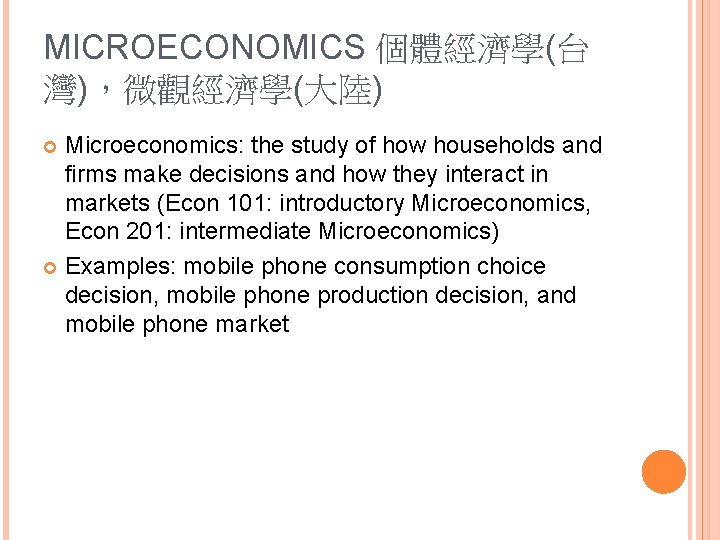 MICROECONOMICS 個體經濟學(台灣)，微觀經濟學(大陸)

• Microeconomics: the study of how households and firms make decisions and how they interact in markets (Econ 101: introductory Microeconomics, Econ 201: intermediate Microeconomics)
• Examples: mobile phone consumption choice decision, mobile phone production decision, and mobile phone market